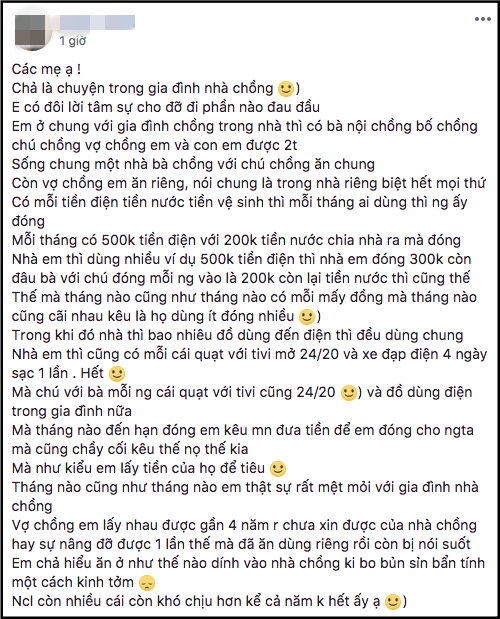 1 giờ

Các mẹ ạ !
Chả là chuyện trong gia đình nhà chồng 🙂)
E có đôi lời tâm sự cho đỡ đi phần nào đau đầu
Em ở chung với gia đình chồng trong nhà thì có bà nội chồng bố chồng chú chồng vợ chồng em và con em được 2t
Sống chung một nhà bà chồng với chú chồng ăn chung
Còn vợ chồng em ăn riêng, nói chung là trong nhà riêng biệt hết mọi thứ
Có mỗi tiền điện tiền nước tiền vệ sinh thì mỗi tháng ai dùng thì ng ấy đóng
Mỗi tháng có 500k tiền điện với 200k tiền nước chia nhà ra mà đóng
Nhà em thì dùng nhiều ví dụ 500k tiền điện thì nhà em đóng 300k còn đâu bà với chú đóng mỗi ng vào là 200k còn lại tiền nước thì cũng thế
Thế mà tháng nào cũng như tháng nào có mỗi mấy đồng mà tháng nào cũng cãi nhau kêu là họ dùng ít đóng nhiều 🙂)
Trong khi đó nhà thì bao nhiêu đồ dùng đến điện thì đều dùng chung
Nhà em thì cũng có mỗi cái quạt với tivi mở 24/20 và xe đạp điện 4 ngày sạc 1 lần . Hết 🙂
Mà chú với bà mỗi ng cái quạt với tivi cũng 24/20 🙂) và đồ dùng điện trong gia đình nữa
Mà tháng nào đến hạn đóng em kêu mn đưa tiền để em đóng cho ngta mà cũng chầy cối kêu thế nọ thế kia
Mà như kiểu em lấy tiền của họ để tiêu 🙂
Tháng nào cũng như tháng nào em thật sự rất mệt mỏi với gia đình nhà chồng
Vợ chồng em lấy nhau được gần 4 năm r chưa xin được của nhà chồng hay sự nâng đỡ được 1 lần thế mà đã ăn dùng riêng rồi còn bị nói suốt
Em chả hiểu ăn ở như thế nào dính vào nhà chồng ki bo bủn sỉn bẩn tính một cách kinh tởm 😞
Ncl còn nhiều cái còn khó chịu hơn kể cả năm k hết ấy ạ 🙂)